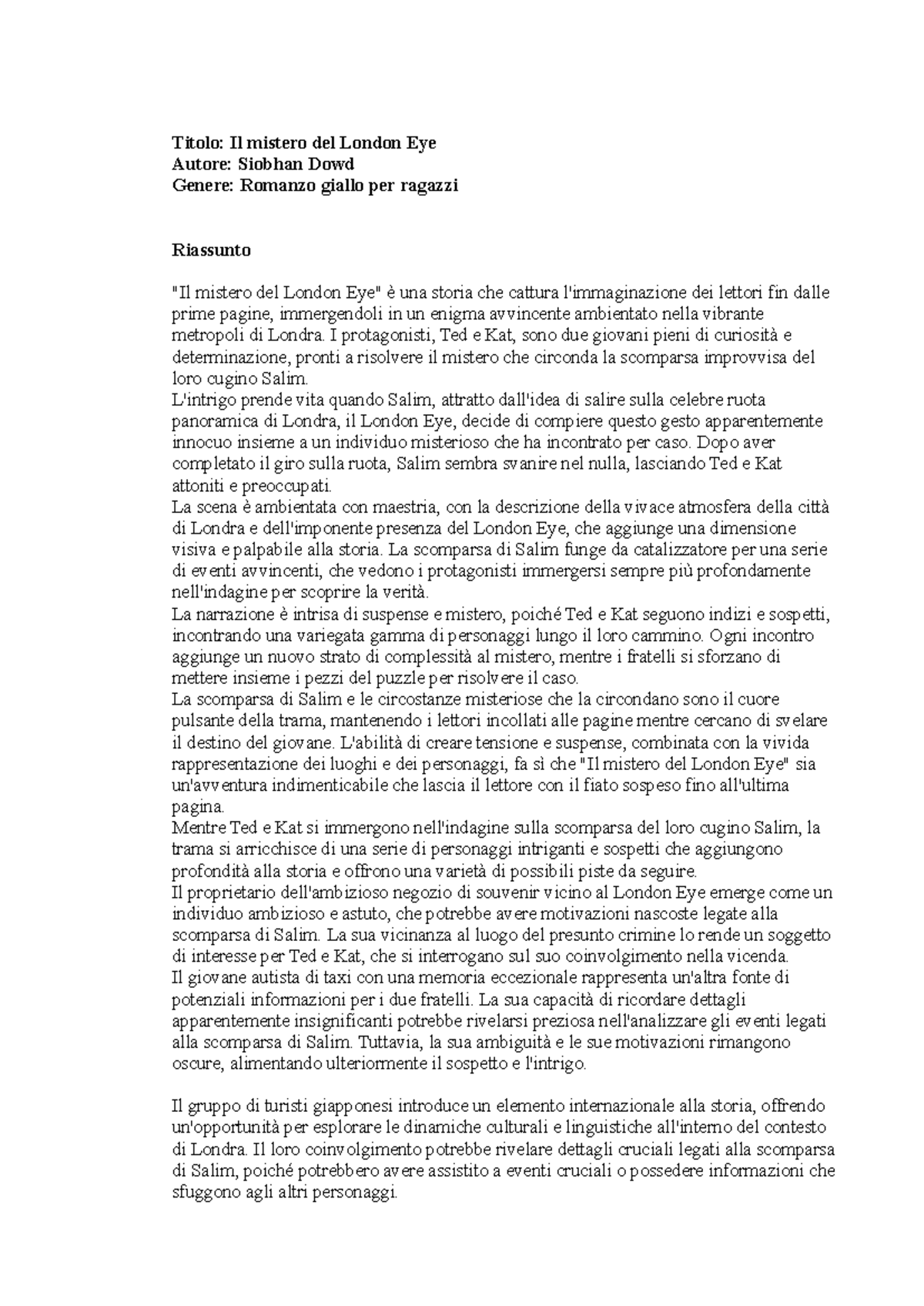 Titolo: Il mistero del London Eye
Autore: Siobhan Dowd
Genere: Romanzo giallo per ragazzi

Riassunto

"Il mistero del London Eye" è una storia che cattura l'immaginazione dei lettori fin dalle prime pagine, immergendoli in un enigma avvincente ambientato nella vibrante metropoli di Londra. I protagonisti, Ted e Kat, sono due giovani pieni di curiosità e determinazione, pronti a risolvere il mistero che circonda la scomparsa improvvisa del loro cugino Salim.
L'intrigo prende vita quando Salim, attratto dall'idea di salire sulla celebre ruota panoramica di Londra, il London Eye, decide di compiere questo gesto apparentemente innocuo insieme a un individuo misterioso che ha incontrato per caso. Dopo aver completato il giro sulla ruota, Salim sembra svanire nel nulla, lasciando Ted e Kat attoniti e preoccupati.
La scena è ambientata con maestria, con la descrizione della vivace atmosfera della città di Londra e dell'imponente presenza del London Eye, che aggiunge una dimensione visiva e palpabile alla storia. La scomparsa di Salim funge da catalizzatore per una serie di eventi avvincenti, che vedono i protagonisti immergersi sempre più profondamente nell'indagine per scoprire la verità.
La narrazione è intrisa di suspense e mistero, poiché Ted e Kat seguono indizi e sospetti, incontrando una variegata gamma di personaggi lungo il loro cammino. Ogni incontro aggiunge un nuovo strato di complessità al mistero, mentre i fratelli si sforzano di mettere insieme i pezzi del puzzle per risolvere il caso.
La scomparsa di Salim e le circostanze misteriose che la circondano sono il cuore pulsante della trama, mantenendo i lettori incollati alle pagine mentre cercano di svelare il destino del giovane. L'abilità di creare tensione e suspense, combinata con la vivida rappresentazione dei luoghi e dei personaggi, fa sì che "Il mistero del London Eye" sia un'avventura indimenticabile che lascia il lettore con il fiato sospeso fino all'ultima pagina.
Mentre Ted e Kat si immergono nell'indagine sulla scomparsa del loro cugino Salim, la trama si arricchisce di una serie di personaggi intriganti e sospetti che aggiungono profondità alla storia e offrono una varietà di possibili piste da seguire.
Il proprietario dell'ambizioso negozio di souvenir vicino al London Eye emerge come un individuo ambizioso e astuto, che potrebbe avere motivazioni nascoste legate alla scomparsa di Salim. La sua vicinanza al luogo del presunto crimine lo rende un soggetto di interesse per Ted e Kat, che si interrogano sul suo coinvolgimento nella vicenda.
Il giovane autista di taxi con una memoria eccezionale rappresenta un'altra fonte di potenziali informazioni per i due fratelli. La sua capacità di ricordare dettagli apparentemente insignificanti potrebbe rivelarsi preziosa nell'analizzare gli eventi legati alla scomparsa di Salim. Tuttavia, la sua ambiguità e le sue motivazioni rimangono oscure, alimentando ulteriormente il sospetto e l'intrigo.

Il gruppo di turisti giapponesi introduce un elemento internazionale alla storia, offrendo un'opportunità per esplorare le dinamiche culturali e linguistiche all'interno del contesto di Londra. Il loro coinvolgimento potrebbe rivelare dettagli cruciali legati alla scomparsa di Salim, poiché potrebbero avere assistito a eventi cruciali o possedere informazioni che sfuggono agli altri personaggi.